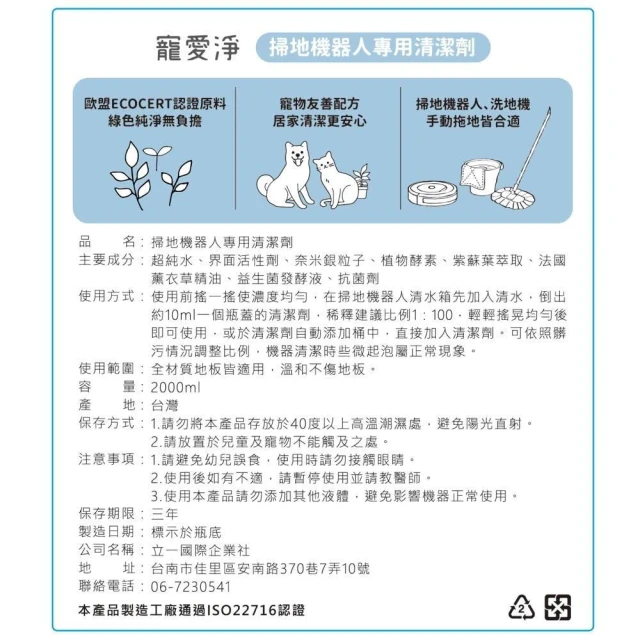 寵愛淨 掃地機器人專用清潔劑

歐盟ECOCERT認證原料
綠色純淨無負擔

寵物友善配方
居家清潔更安心

掃地機器人、洗地機
手動拖地皆合適

品　　名：掃地機器人專用清潔劑
主要成分：超純水、界面活性劑、奈米銀粒子、植物酵素、紫蘇葉萃取、法國薰衣草精油、益生菌發酵液、抗菌劑
使用方式：使用前搖一搖使濃度均勻，在掃地機器人清水箱先加入清水，倒出約10ml一個瓶蓋的清潔劑，稀釋建議比例1：100，輕輕搖晃均勻後即可使用，或於清潔劑自動添加桶中，直接加入清潔劑。可依照髒污情況調整比例，機器清潔時些微起泡屬正常現象。
使用範圍：全材質地板皆適用，溫和不傷地板。
容　　量：2000ml
產　　地：台灣
保存方式：1.請勿將本產品存放於40度以上高溫潮濕處，避免陽光直射。
2.請放置於兒童及寵物不能觸及之處。
注意事項：1.請避免幼兒誤食，使用時請勿接觸眼睛。
2.使用後如有不適，請暫停使用並請教醫師。
3.使用本產品請勿添加其他液體，避免影響機器正常使用。
保存期限：三年
製造日期：標示於瓶底
公司名稱：立一國際企業社
地　　址：台南市佳里區安南路370巷7弄10號
聯絡電話：06-7230541

本產品製造工廠通過ISO22716認證

2